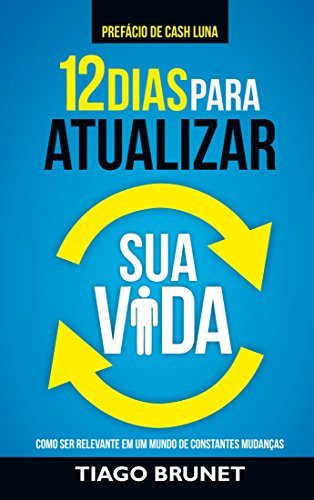 PREFÁCIO DE CASH LUNA

12 DIAS PARA ATUALIZAR

SUA VIDA

COMO SER RELEVANTE EM UM MUNDO DE CONSTANTES MUDANÇAS

TIAGO BRUNET